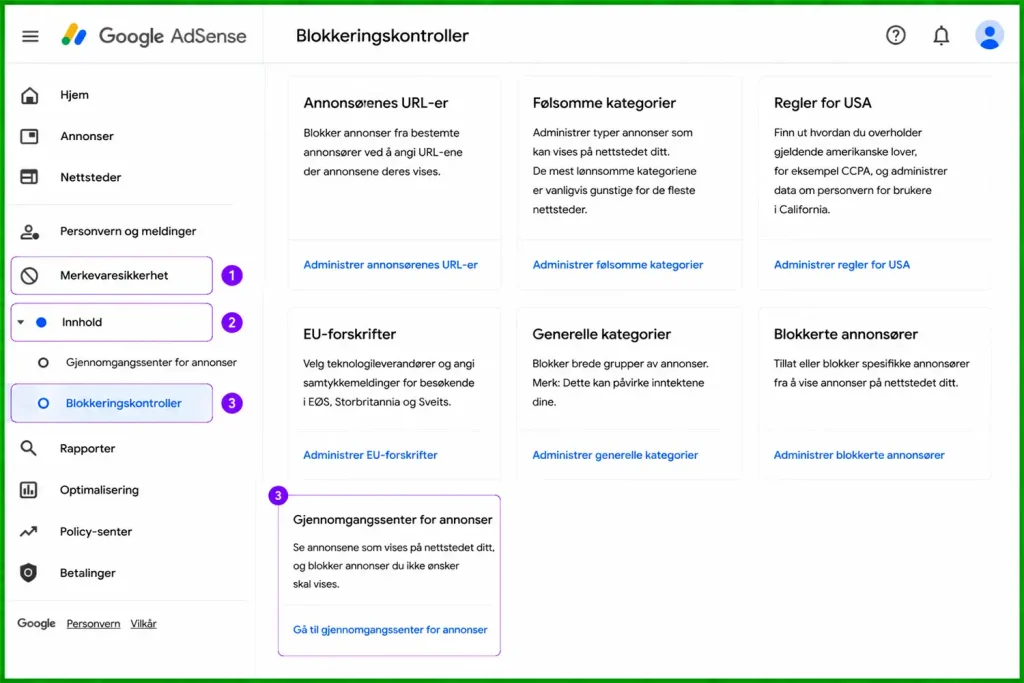 Google AdSense

Blokkeringskontroller

Hjem

Annonser

Nettsteder

Personvern og meldinger

Merkevaresikkerhet 1

Innhold 2

Gjennomgangssenter for annonser

Blokkeringskontroller 3

Rapporter

Optimalisering

Policy-senter

Betalinger

Google Personvern Vilkår

Annonsørenes URL-er

Blokker annonser fra bestemte annonsører ved å angi URL-ene der annonsene deres vises.

Administrer annonsørenes URL-er

Følsomme kategorier

Administrer typer annonser som kan vises på nettstedet ditt. De mest lønnsomme kategoriene er vanligvis gunstige for de fleste nettsteder.

Administrer følsomme kategorier

Regler for USA

Finn ut hvordan du overholder gjeldende amerikanske lover, for eksempel CCPA, og administrer data om personvern for brukere i California.

Administrer regler for USA

EU-forskrifter

Velg teknologileverandører og angi samtykkemeldinger for besøkende i EØS, Storbritannia og Sveits.

Administrer EU-forskrifter

Generelle kategorier

Blokker brede grupper av annonser. Merk: Dette kan påvirke inntektene dine.

Administrer generelle kategorier

Blokkerte annonsører

Tillat eller blokker spesifikke annonsører fra å vise annonser på nettstedet ditt.

Administrer blokkerte annonsører

3

Gjennomgangssenter for annonser

Se annonsene som vises på nettstedet ditt, og blokker annonser du ikke ønsker skal vises.

Gå til gjennomgangssenter for annonser